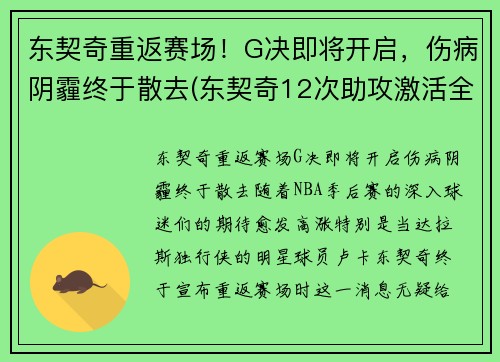 东契奇重返赛场！G决即将开启，伤病阴霾终于散去(东契奇12次助攻激活全

东契奇重返赛场G决即将开启伤病阴霾终于散去随着NBA季后赛的深入球迷们的期待愈发高涨特别是当达拉斯独行侠的明星球员卢卡东契奇终于宣布重返赛场时这一消息无疑给